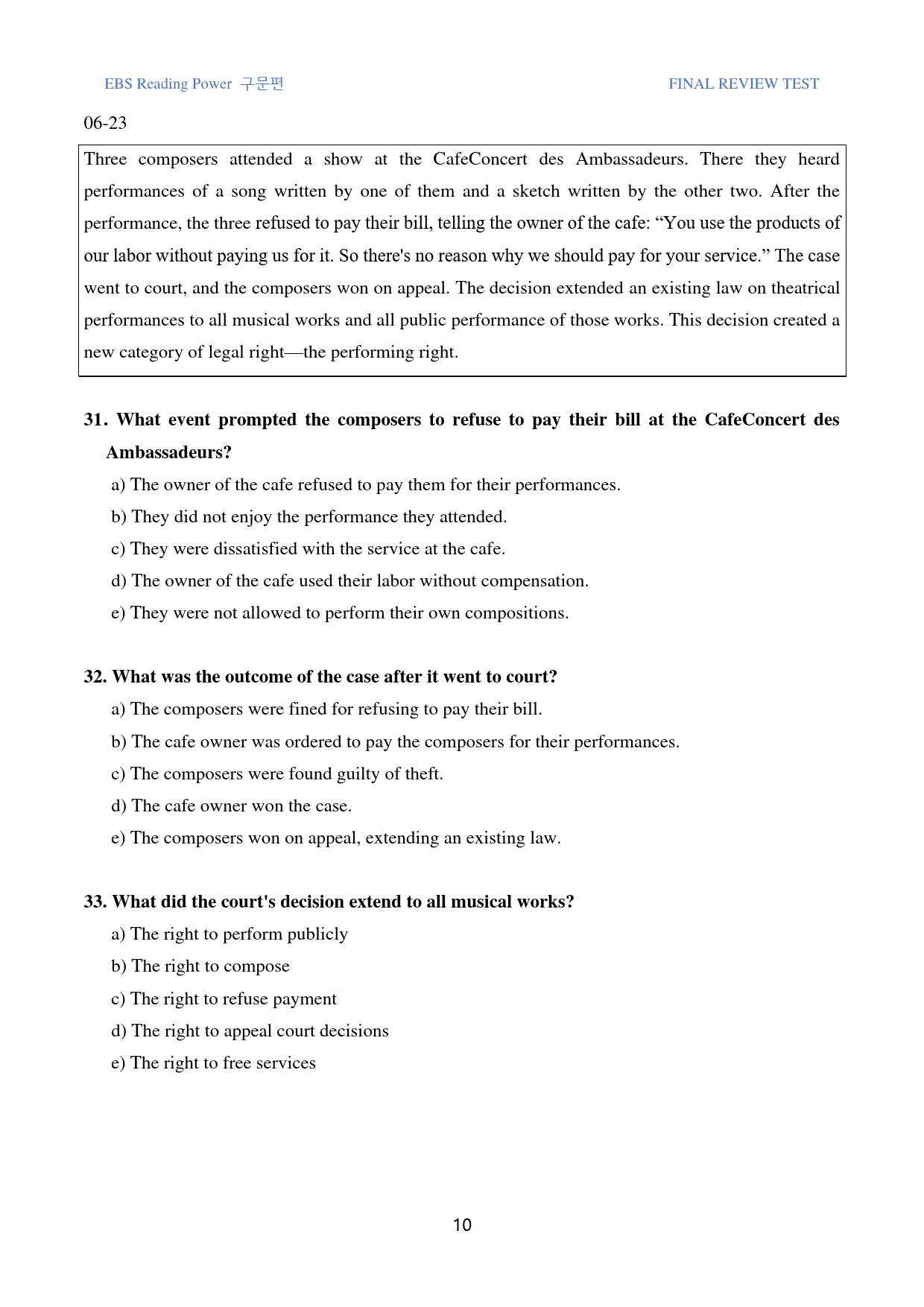 EBS Reading Power 구문편

FINAL REVIEW TEST

06-23

Three composers attended a show at the CafeConcert des Ambassadeurs. There they heard performances of a song written by one of them and a sketch written by the other two. After the performance, the three refused to pay their bill, telling the owner of the cafe: "You use the products of our labor without paying us for it. So there's no reason why we should pay for your service." The case went to court, and the composers won on appeal. The decision extended an existing law on theatrical performances to all musical works and all public performance of those works. This decision created a new category of legal right—the performing right.

31. What event prompted the composers to refuse to pay their bill at the CafeConcert des Ambassadeurs?

a) The owner of the cafe refused to pay them for their performances.

b) They did not enjoy the performance they attended.

c) They were dissatisfied with the service at the cafe.

d) The owner of the cafe used their labor without compensation.

e) They were not allowed to perform their own compositions.

32. What was the outcome of the case after it went to court?

a) The composers were fined for refusing to pay their bill.

b) The cafe owner was ordered to pay the composers for their performances.

c) The composers were found guilty of theft.

d) The cafe owner won the case.

e) The composers won on appeal, extending an existing law.

33. What did the court's decision extend to all musical works?

a) The right to perform publicly

b) The right to compose

c) The right to refuse payment

d) The right to appeal court decisions

e) The right to free services

10